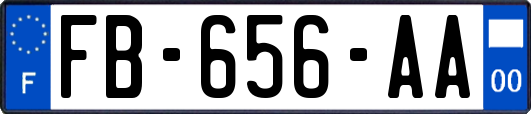 F

FB-656-AA

00